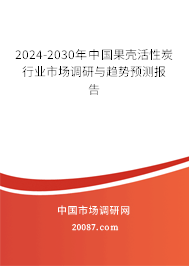 2024-2030年中国果壳活性炭行业市场调研与趋势预测报告

中国市场调研网

20087.com